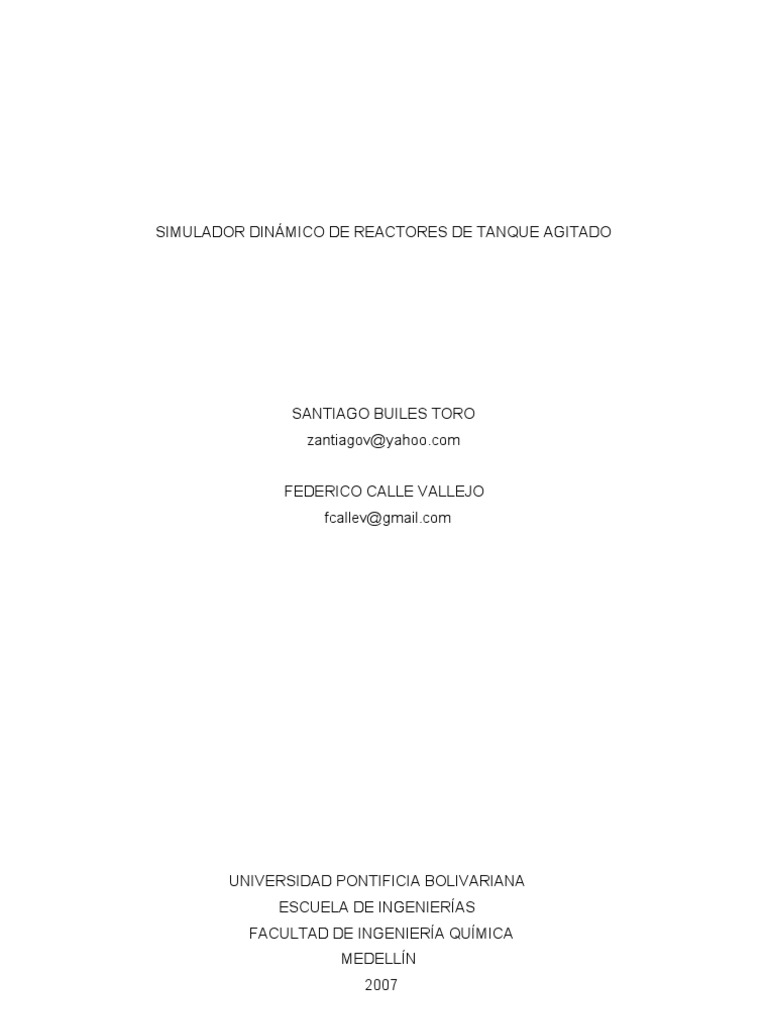 SIMULADOR DINÁMICO DE REACTORES DE TANQUE AGITADO

SANTIAGO BUILES TORO
zantiagov@yahoo.com

FEDERICO CALLE VALLEJO
fcallev@gmail.com

UNIVERSIDAD PONTIFICIA BOLIVARIANA
ESCUELA DE INGENIERÍAS
FACULTAD DE INGENIERÍA QUÍMICA
MEDELLÍN
2007